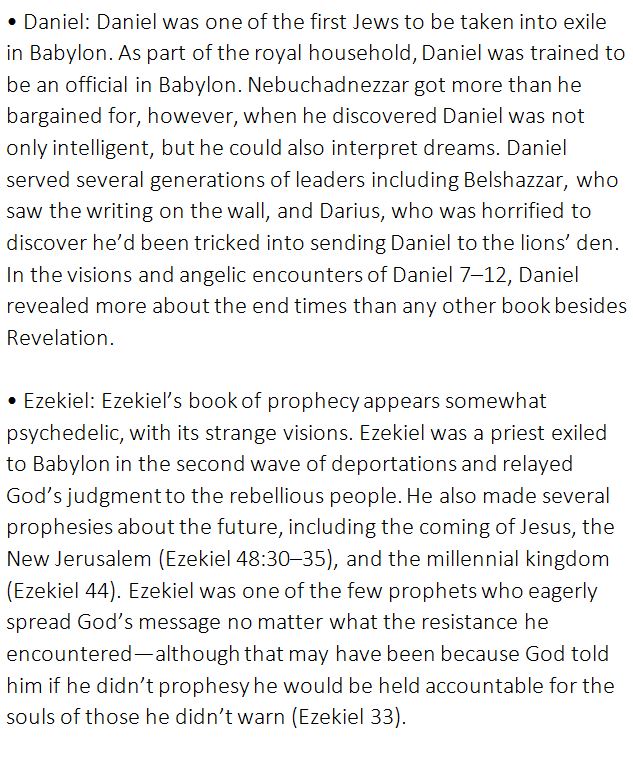 • Daniel: Daniel was one of the first Jews to be taken into exile in Babylon. As part of the royal household, Daniel was trained to be an official in Babylon. Nebuchadnezzar got more than he bargained for, however, when he discovered Daniel was not only intelligent, but he could also interpret dreams. Daniel served several generations of leaders including Belshazzar, who saw the writing on the wall, and Darius, who was horrified to discover he'd been tricked into sending Daniel to the lions' den. In the visions and angelic encounters of Daniel 7–12, Daniel revealed more about the end times than any other book besides Revelation.

• Ezekiel: Ezekiel's book of prophecy appears somewhat psychedelic, with its strange visions. Ezekiel was a priest exiled to Babylon in the second wave of deportations and relayed God's judgment to the rebellious people. He also made several prophesies about the future, including the coming of Jesus, the New Jerusalem (Ezekiel 48:30–35), and the millennial kingdom (Ezekiel 44). Ezekiel was one of the few prophets who eagerly spread God's message no matter what the resistance he encountered—although that may have been because God told him if he didn't prophesy he would be held accountable for the souls of those he didn't warn (Ezekiel 33).